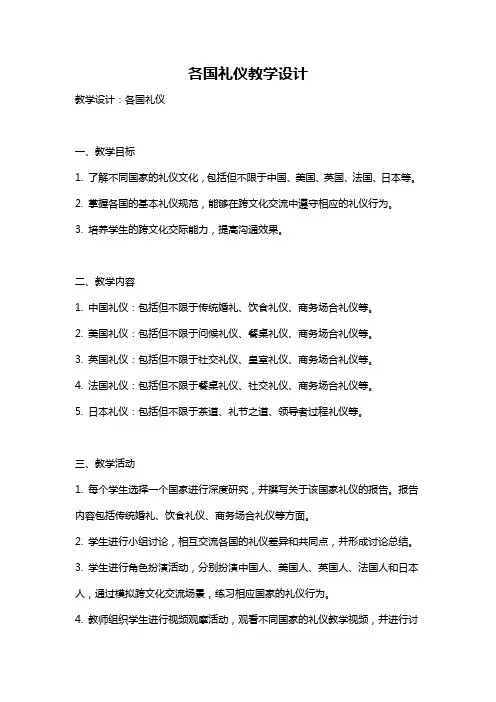 各国礼仪教学设计

教学设计：各国礼仪

一、教学目标

1. 了解不同国家的礼仪文化，包括但不限于中国、美国、英国、法国、日本等。

2. 掌握各国的基本礼仪规范，能够在跨文化交流中遵守相应的礼仪行为。

3. 培养学生的跨文化交际能力，提高沟通效果。

二、教学内容

1. 中国礼仪：包括但不限于传统婚礼、饮食礼仪、商务场合礼仪等。

2. 美国礼仪：包括但不限于问候礼仪、餐桌礼仪、商务场合礼仪等。

3. 英国礼仪：包括但不限于社交礼仪、皇室礼仪、商务场合礼仪等。

4. 法国礼仪：包括但不限于餐桌礼仪、社交礼仪、商务场合礼仪等。

5. 日本礼仪：包括但不限于茶道、礼节之道、领导者过程礼仪等。

三、教学活动

1. 每个学生选择一个国家进行深度研究，并撰写关于该国家礼仪的报告。报告内容包括传统婚礼、饮食礼仪、商务场合礼仪等方面。

2. 学生进行小组讨论，相互交流各国的礼仪差异和共同点，并形成讨论总结。

3. 学生进行角色扮演活动，分别扮演中国人、美国人、英国人、法国人和日本人，通过模拟跨文化交流场景，练习相应国家的礼仪行为。

4. 教师组织学生进行视频观摩活动，观看不同国家的礼仪教学视频，并进行讨